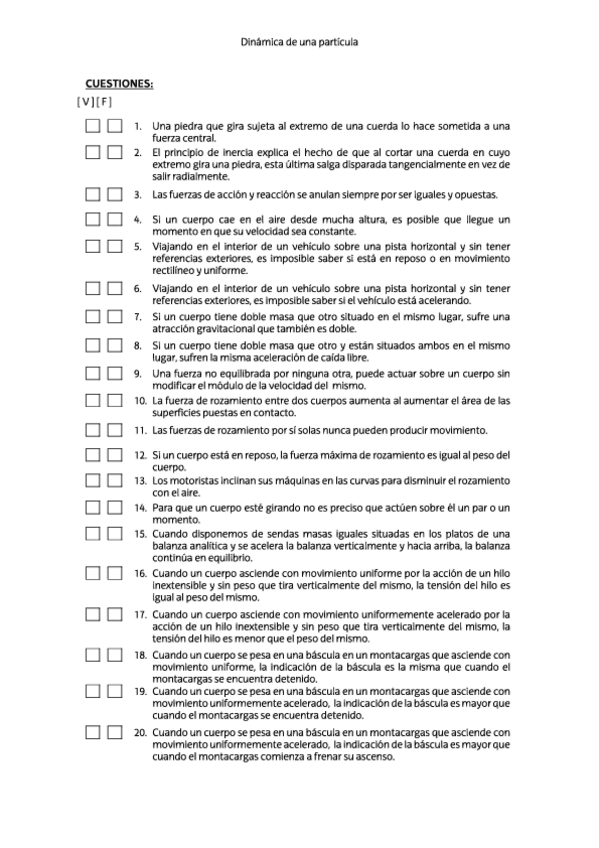 Dinámica de una partícula

CUESTIONES:

[ V ] [ F ]

1. Una piedra que gira sujeta al extremo de una cuerda lo hace sometida a una fuerza central.

2. El principio de inercia explica el hecho de que al cortar una cuerda en cuyo extremo gira una piedra, esta última salga disparada tangencialmente en vez de salir radialmente.

3. Las fuerzas de acción y reacción se anulan siempre por ser iguales y opuestas.

4. Si un cuerpo cae en el aire desde mucha altura, es posible que llegue un momento en que su velocidad sea constante.

5. Viajando en el interior de un vehículo sobre una pista horizontal y sin tener referencias exteriores, es imposible saber si está en reposo o en movimiento rectilíneo y uniforme.

6. Viajando en el interior de un vehículo sobre una pista horizontal y sin tener referencias exteriores, es imposible saber si el vehículo está acelerando.

7. Si un cuerpo tiene doble masa que otro situado en el mismo lugar, sufre una atracción gravitacional que también es doble.

8. Si un cuerpo tiene doble masa que otro y están situados ambos en el mismo lugar, sufren la misma aceleración de caída libre.

9. Una fuerza no equilibrada por ninguna otra, puede actuar sobre un cuerpo sin modificar el módulo de la velocidad del mismo.

10. La fuerza de rozamiento entre dos cuerpos aumenta al aumentar el área de las superficies puestas en contacto.

11. Las fuerzas de rozamiento por sí solas nunca pueden producir movimiento.

12. Si un cuerpo está en reposo, la fuerza máxima de rozamiento es igual al peso del cuerpo.

13. Los motoristas inclinan sus máquinas en las curvas para disminuir el rozamiento con el aire.

14. Para que un cuerpo esté girando no es preciso que actúen sobre él un par o un momento.

15. Cuando disponemos de sendas masas iguales situadas en los platos de una balanza analítica y se acelera la balanza verticalmente y hacia arriba, la balanza continúa en equilibrio.

16. Cuando un cuerpo asciende con movimiento uniforme por la acción de un hilo inextensible y sin peso que tira verticalmente del mismo, la tensión del hilo es igual al peso del mismo.

17. Cuando un cuerpo asciende con movimiento uniformemente acelerado por la acción de un hilo inextensible y sin peso que tira verticalmente del mismo, la tensión del hilo es menor que el peso del mismo.

18. Cuando un cuerpo se pesa en una báscula en un montacargas que asciende con movimiento uniforme, la indicación de la báscula es la misma que cuando el montacargas se encuentra detenido.

19. Cuando un cuerpo se pesa en una báscula en un montacargas que asciende con movimiento uniformemente acelerado, la indicación de la báscula es mayor que cuando el montacargas se encuentra detenido.

20. Cuando un cuerpo se pesa en una báscula en un montacargas que asciende con movimiento uniformemente acelerado, la indicación de la báscula es mayor que cuando el montacargas comienza a frenar su ascenso.